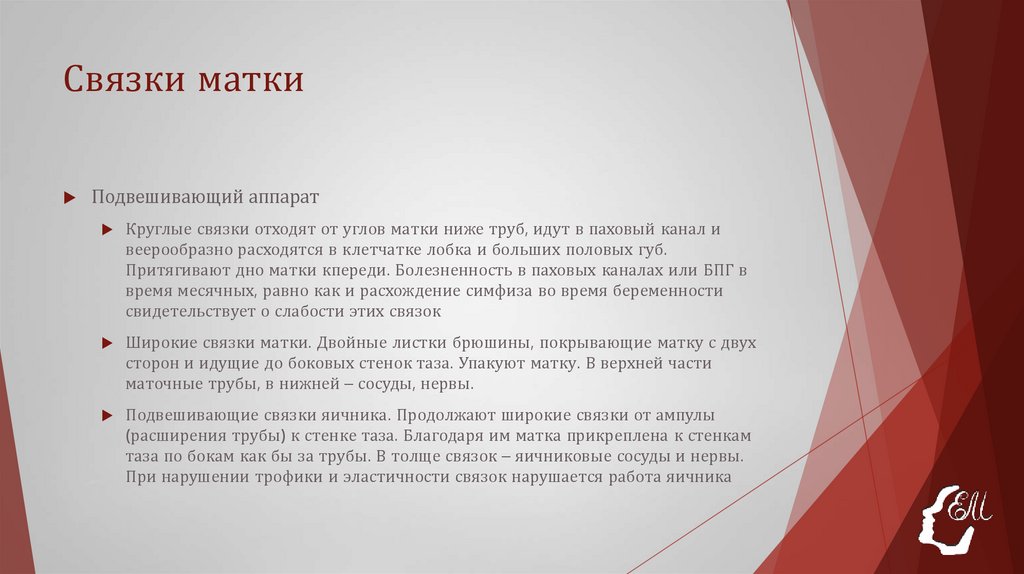 Связки матки

Подвешивающий аппарат

Круглые связки отходят от углов матки ниже труб, идут в паховый канал и веерообразно расходятся в клетчатке лобка и больших половых губ. Притягивают дно матки кпереди. Болезненность в паховых каналах или БПГ в время месячных, равно как и расхождение симфиза во время беременности свидетельствует о слабости этих связок

Широкие связки матки. Двойные листки брюшины, покрывающие матку с двух сторон и идущие до боковых стенок таза. Упакуют матку. В верхней части маточные трубы, в нижней – сосуды, нервы.

Подвешивающие связки яичника. Продолжают широкие связки от ампулы (расширения трубы) к стенке таза. Благодаря им матка прикреплена к стенкам таза по бокам как бы за трубы. В толще связок – яичниковые сосуды и нервы. При нарушении трофики и эластичности связок нарушается работа яичника

ЕМ